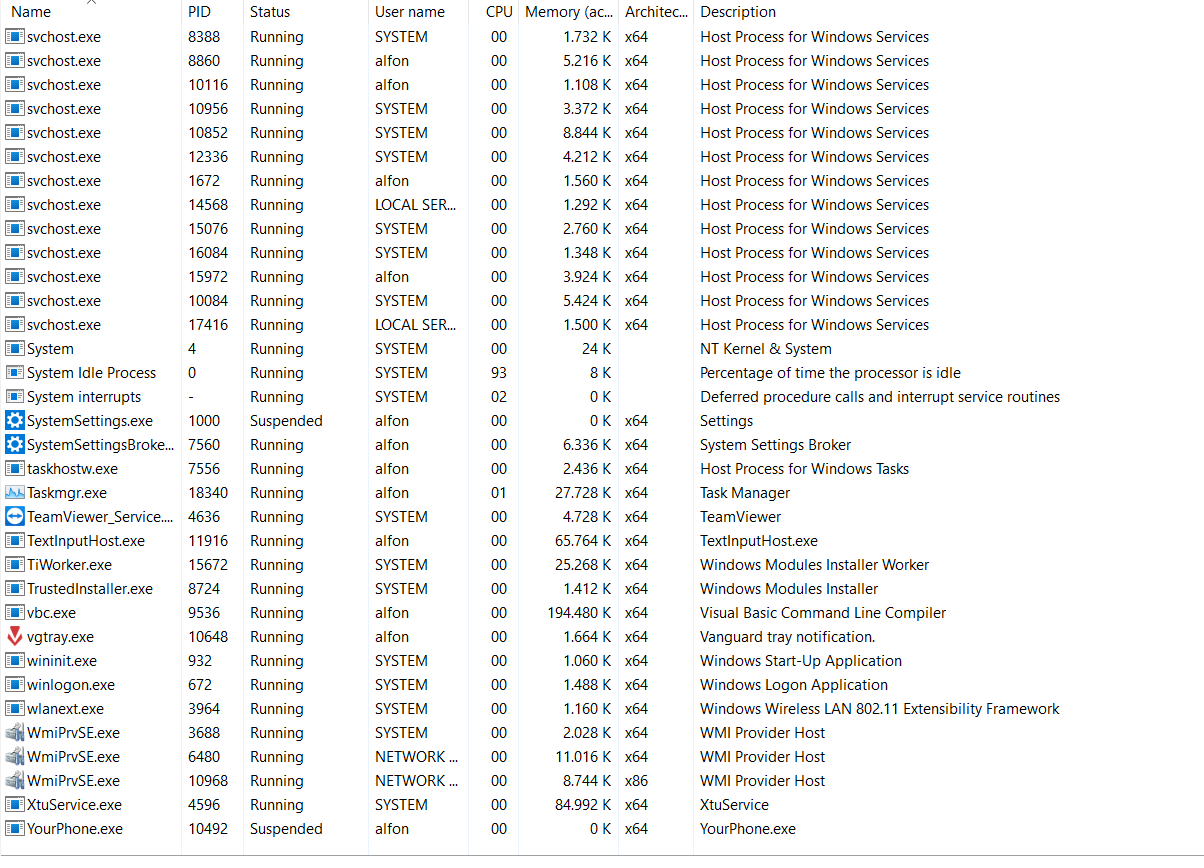 | Name | PID | Status | User name | CPU | Memory (ac... | Architec... | Description |
|---|---|---|---|---|---|---|---|
| svchost.exe | 8388 | Running | SYSTEM | 00 | 1.732 K | x64 | Host Process for Windows Services |
| svchost.exe | 8860 | Running | alfon | 00 | 5.216 K | x64 | Host Process for Windows Services |
| svchost.exe | 10116 | Running | alfon | 00 | 1.108 K | x64 | Host Process for Windows Services |
| svchost.exe | 10956 | Running | SYSTEM | 00 | 3.372 K | x64 | Host Process for Windows Services |
| svchost.exe | 10852 | Running | SYSTEM | 00 | 8.844 K | x64 | Host Process for Windows Services |
| svchost.exe | 12336 | Running | SYSTEM | 00 | 4.212 K | x64 | Host Process for Windows Services |
| svchost.exe | 1672 | Running | alfon | 00 | 1.560 K | x64 | Host Process for Windows Services |
| svchost.exe | 14568 | Running | LOCAL SER... | 00 | 1.292 K | x64 | Host Process for Windows Services |
| svchost.exe | 15076 | Running | SYSTEM | 00 | 2.760 K | x64 | Host Process for Windows Services |
| svchost.exe | 16084 | Running | SYSTEM | 00 | 1.348 K | x64 | Host Process for Windows Services |
| svchost.exe | 15972 | Running | alfon | 00 | 3.924 K | x64 | Host Process for Windows Services |
| svchost.exe | 10084 | Running | SYSTEM | 00 | 5.424 K | x64 | Host Process for Windows Services |
| svchost.exe | 17416 | Running | LOCAL SER... | 00 | 1.500 K | x64 | Host Process for Windows Services |
| System | 4 | Running | SYSTEM | 00 | 24 K | | NT Kernel & System |
| System Idle Process | 0 | Running | SYSTEM | 93 | 8 K | | Percentage of time the processor is idle |
| System interrupts | - | Running | SYSTEM | 02 | 0 K | | Deferred procedure calls and interrupt service routines |
| SystemSettings.exe | 1000 | Suspended | alfon | 00 | 0 K | x64 | Settings |
| SystemSettingsBroke... | 7560 | Running | alfon | 00 | 6.336 K | x64 | System Settings Broker |
| taskhostw.exe | 7556 | Running | alfon | 00 | 2.436 K | x64 | Host Process for Windows Tasks |
| Taskmgr.exe | 18340 | Running | alfon | 01 | 27.728 K | x64 | Task Manager |
| TeamViewer_Service.... | 4636 | Running | SYSTEM | 00 | 4.728 K | x64 | TeamViewer |
| TextInputHost.exe | 11916 | Running | alfon | 00 | 65.764 K | x64 | TextInputHost.exe |
| TiWorker.exe | 15672 | Running | SYSTEM | 00 | 25.268 K | x64 | Windows Modules Installer Worker |
| TrustedInstaller.exe | 8724 | Running | SYSTEM | 00 | 1.412 K | x64 | Windows Modules Installer |
| vbc.exe | 9536 | Running | alfon | 00 | 194.480 K | x64 | Visual Basic Command Line Compiler |
| vgtray.exe | 10648 | Running | alfon | 00 | 1.664 K | x64 | Vanguard tray notification. |
| wininit.exe | 932 | Running | SYSTEM | 00 | 1.060 K | x64 | Windows Start-Up Application |
| winlogon.exe | 672 | Running | SYSTEM | 00 | 1.488 K | x64 | Windows Logon Application |
| wlanext.exe | 3964 | Running | SYSTEM | 00 | 1.160 K | x64 | Windows Wireless LAN 802.11 Extensibility Framework |
| WmiPrvSE.exe | 3688 | Running | SYSTEM | 00 | 2.028 K | x64 | WMI Provider Host |
| WmiPrvSE.exe | 6480 | Running | NETWORK ... | 00 | 11.016 K | x64 | WMI Provider Host |
| WmiPrvSE.exe | 10968 | Running | NETWORK ... | 00 | 8.744 K | x86 | WMI Provider Host |
| XtuService.exe | 4596 | Running | SYSTEM | 00 | 84.992 K | x64 | XtuService |
| YourPhone.exe | 10492 | Suspended | alfon | 00 | 0 K | x64 | YourPhone.exe |